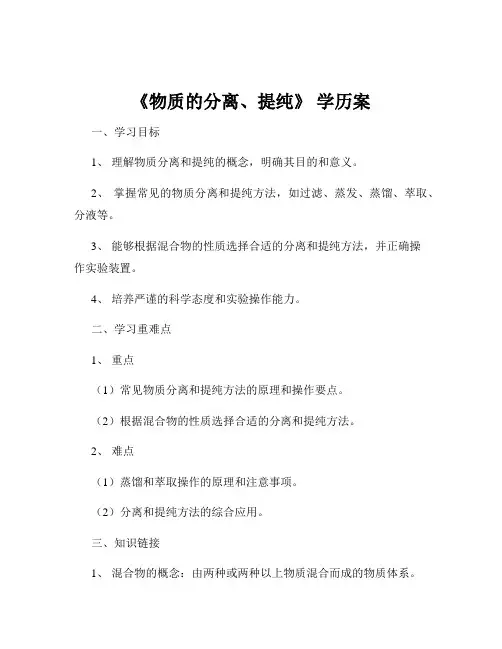 《物质的分离、提纯》 学历案

一、学习目标

1、 理解物质分离和提纯的概念，明确其目的和意义。

2、 掌握常见的物质分离和提纯方法，如过滤、蒸发、蒸馏、萃取、分液等。

3、 能够根据混合物的性质选择合适的分离和提纯方法，并正确操作实验装置。

4、 培养严谨的科学态度和实验操作能力。

二、学习重难点

1、 重点

（1）常见物质分离和提纯方法的原理和操作要点。

（2）根据混合物的性质选择合适的分离和提纯方法。

2、 难点

（1）蒸馏和萃取操作的原理和注意事项。

（2）分离和提纯方法的综合应用。

三、知识链接

1、 混合物的概念：由两种或两种以上物质混合而成的物质体系。